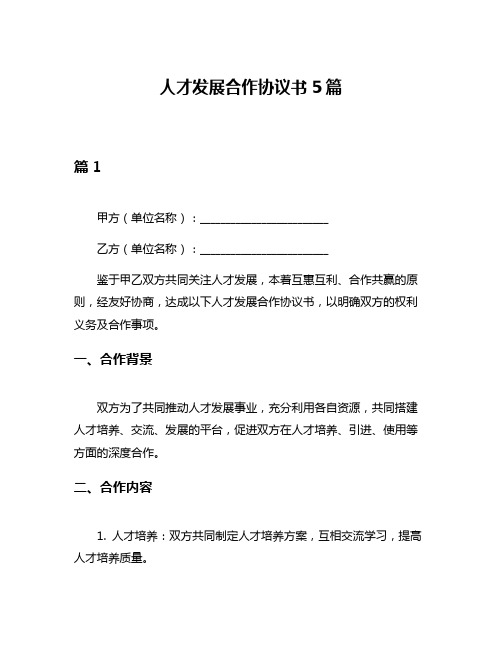 人才发展合作协议书 5 篇

篇 1

甲方（单位名称）：______________________

乙方（单位名称）：______________________

鉴于甲乙双方共同关注人才发展，本着互惠互利、合作共赢的原则，经友好协商，达成以下人才发展合作协议书，以明确双方的权利义务及合作事项。

一、合作背景

双方为了共同推动人才发展事业，充分利用各自资源，共同搭建人才培养、交流、发展的平台，促进双方在人才培养、引进、使用等方面的深度合作。

二、合作内容

1. 人才培养：双方共同制定人才培养方案，互相交流学习，提高人才培养质量。